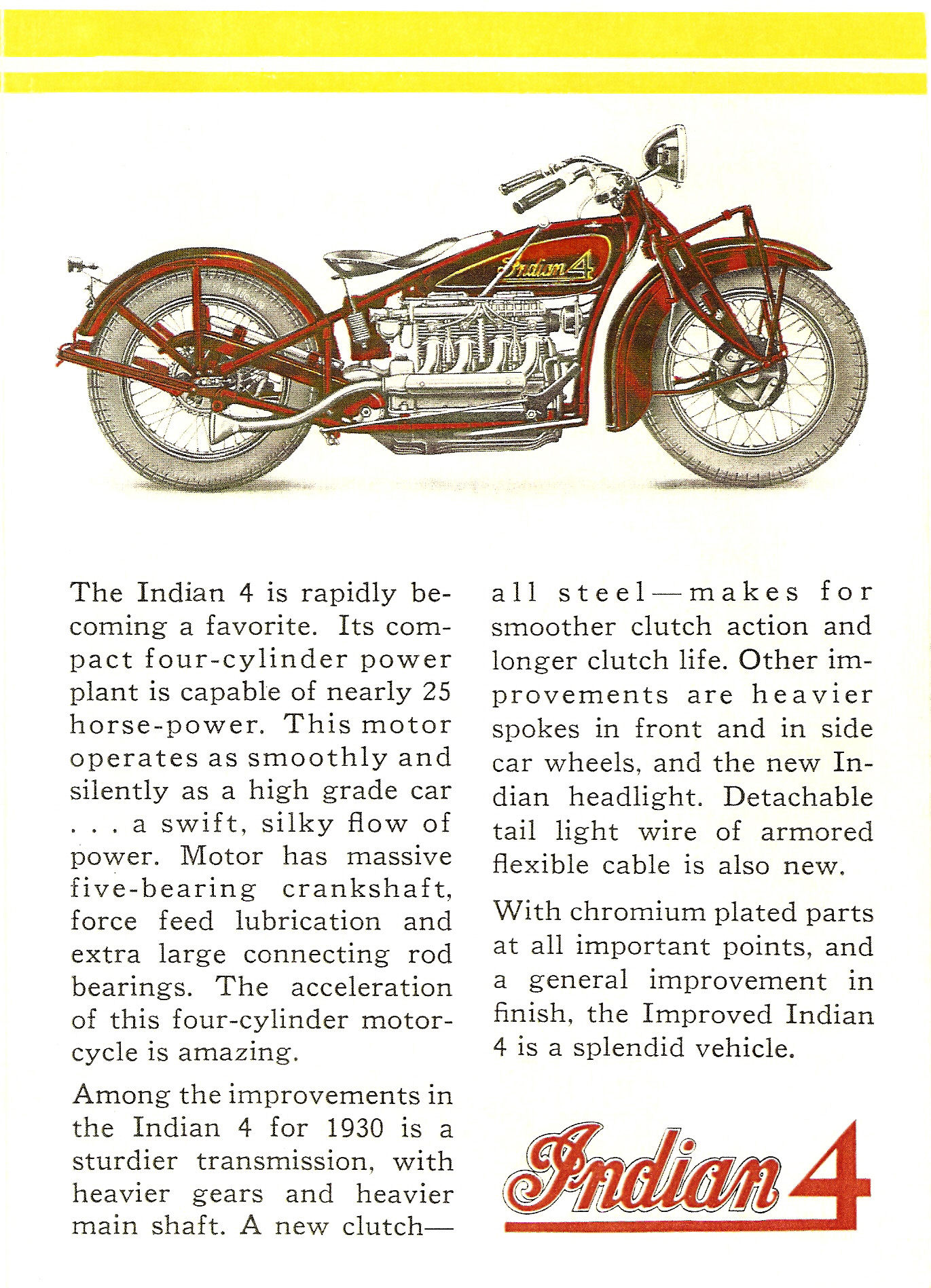 Indian 4

The Indian 4 is rapidly becoming a favorite. Its compact four-cylinder power plant is capable of nearly 25 horse-power. This motor operates as smoothly and silently as a high grade car . . . a swift, silky flow of power. Motor has massive five-bearing crankshaft, force feed lubrication and extra large connecting rod bearings. The acceleration of this four-cylinder motorcycle is amazing.

Among the improvements in the Indian 4 for 1930 is a sturdier transmission, with heavier gears and heavier main shaft. A new clutch—all steel—makes for smoother clutch action and longer clutch life. Other improvements are heavier spokes in front and in side car wheels, and the new Indian headlight. Detachable tail light wire of armored flexible cable is also new.

With chromium plated parts at all important points, and a general improvement in finish, the Improved Indian 4 is a splendid vehicle.

Indian 4